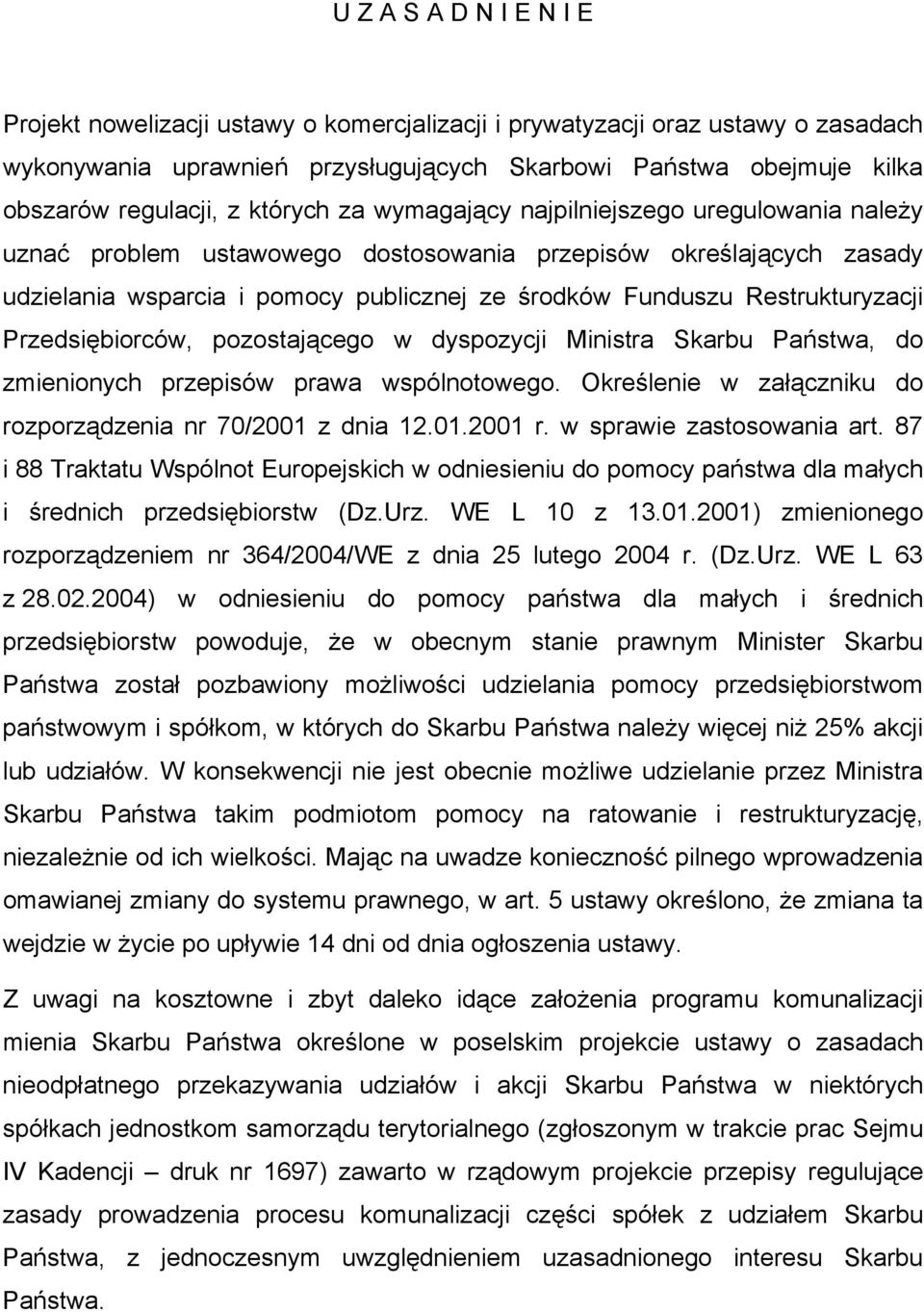 U Z A S A D N I E N I E

Projekt nowelizacji ustawy o komercjalizacji i prywatyzacji oraz ustawy o zasadach wykonywania uprawnień przysługujących Skarbowi Państwa obejmuje kilka obszarów regulacji, z których za wymagający najpilniejszego uregulowania należy uznać problem ustawowego dostosowania przepisów określających zasady udzielania wsparcia i pomocy publicznej ze środków Funduszu Restrukturyzacji Przedsiębiorców, pozostającego w dyspozycji Ministra Skarbu Państwa, do zmienionych przepisów prawa wspólnotowego. Określenie w załączniku do rozporządzenia nr 70/2001 z dnia 12.01.2001 r. w sprawie zastosowania art. 87 i 88 Traktatu Wspólnot Europejskich w odniesieniu do pomocy państwa dla małych i średnich przedsiębiorstw (Dz.Urz. WE L 10 z 13.01.2001) zmienionego rozporządzeniem nr 364/2004/WE z dnia 25 lutego 2004 r. (Dz.Urz. WE L 63 z 28.02.2004) w odniesieniu do pomocy państwa dla małych i średnich przedsiębiorstw powoduje, że w obecnym stanie prawnym Minister Skarbu Państwa został pozbawiony możliwości udzielania pomocy przedsiębiorstwom państwowym i spółkom, w których do Skarbu Państwa należy więcej niż 25% akcji lub udziałów. W konsekwencji nie jest obecnie możliwe udzielanie przez Ministra Skarbu Państwa takim podmiotom pomocy na ratowanie i restrukturyzację, niezależnie od ich wielkości. Mając na uwadze konieczność pilnego wprowadzenia omawianej zmiany do systemu prawnego, w art. 5 ustawy określono, że zmiana ta wejdzie w życie po upływie 14 dni od dnia ogłoszenia ustawy.

Z uwagi na kosztowne i zbyt daleko idące założenia programu komunalizacji mienia Skarbu Państwa określone w poselskim projekcie ustawy o zasadach nieodpłatnego przekazywania udziałów i akcji Skarbu Państwa w niektórych spółkach jednostkom samorządu terytorialnego (zgłoszonym w trakcie prac Sejmu IV Kadencji – druk nr 1697) zawarto w rządowym projekcie przepisy regulujące zasady prowadzenia procesu komunalizacji części spółek z udziałem Skarbu Państwa, z jednoczesnym uwzględnieniem uzasadnionego interesu Skarbu Państwa.